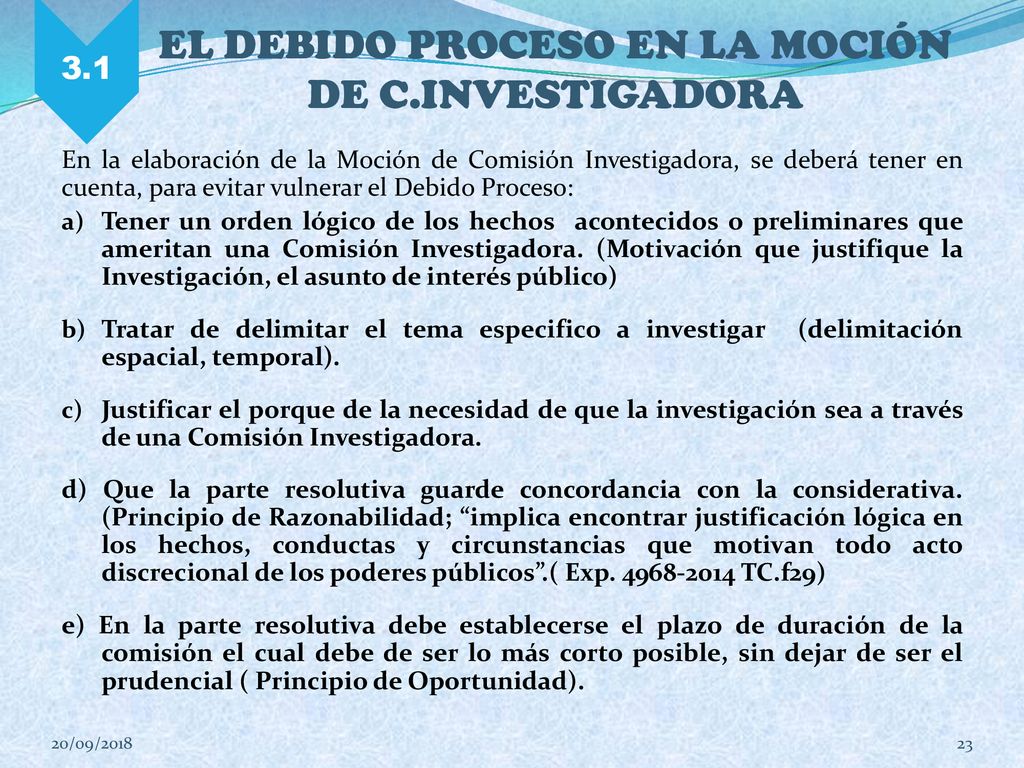 3.1

EL DEBIDO PROCESO EN LA MOCIÓN DE C.INVESTIGADORA

En la elaboración de la Moción de Comisión Investigadora, se deberá tener en cuenta, para evitar vulnerar el Debido Proceso:

a) Tener un orden lógico de los hechos acontecidos o preliminares que ameritan una Comisión Investigadora. (Motivación que justifique la Investigación, el asunto de interés público)

b) Tratar de delimitar el tema especifico a investigar (delimitación espacial, temporal).

c) Justificar el porque de la necesidad de que la investigación sea a través de una Comisión Investigadora.

d) Que la parte resolutiva guarde concordancia con la considerativa. (Principio de Razonabilidad; “implica encontrar justificación lógica en los hechos, conductas y circunstancias que motivan todo acto discrecional de los poderes públicos”.( Exp. 4968-2014 TC.f29)

e) En la parte resolutiva debe establecerse el plazo de duración de la comisión el cual debe de ser lo más corto posible, sin dejar de ser el prudencial ( Principio de Oportunidad).

20/09/2018

23